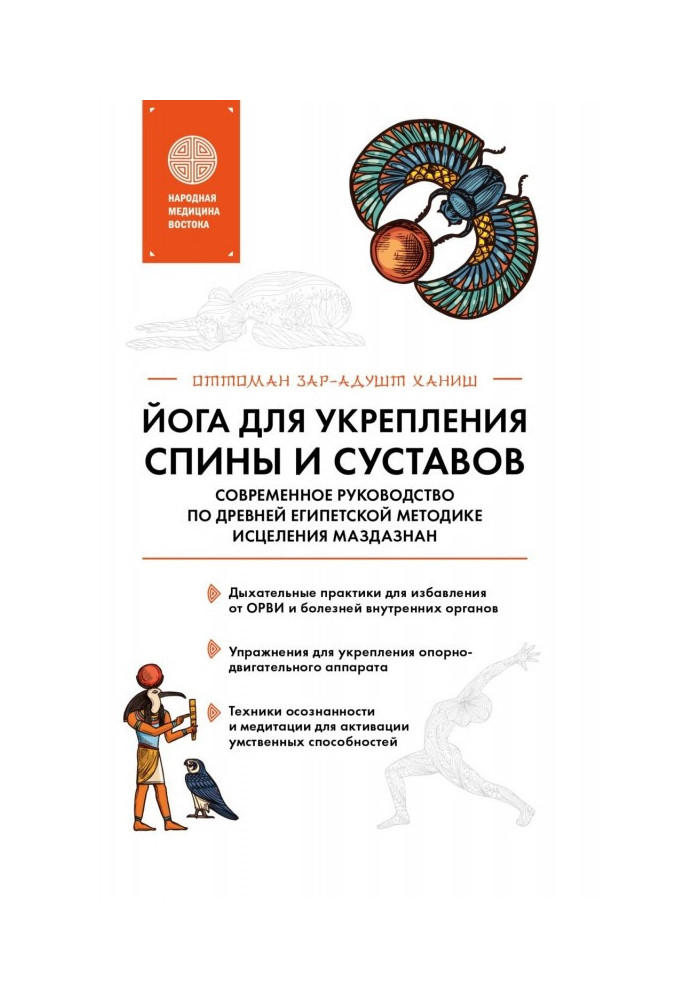 НАРОДНАЯ МЕДИЦИНА ВОСТОКА

ОТТОМАН ЗАР-АДУШТ ХАНИШ

ЙОГА ДЛЯ УКРЕПЛЕНИЯ СПИНЫ И СУСТАВОВ

СОВРЕМЕННОЕ РУКОВОДСТВО ПО ДРЕВНЕЙ ЕГИПЕТСКОЙ МЕТОДИКЕ ИСЦЕЛЕНИЯ МАЗДАЗНАН

Дыхательные практики для избавления от ОРВИ и болезней внутренних органов

Упражнения для укрепления опорно-двигательного аппарата

Техники осознанности и медитации для активации умственных способностей